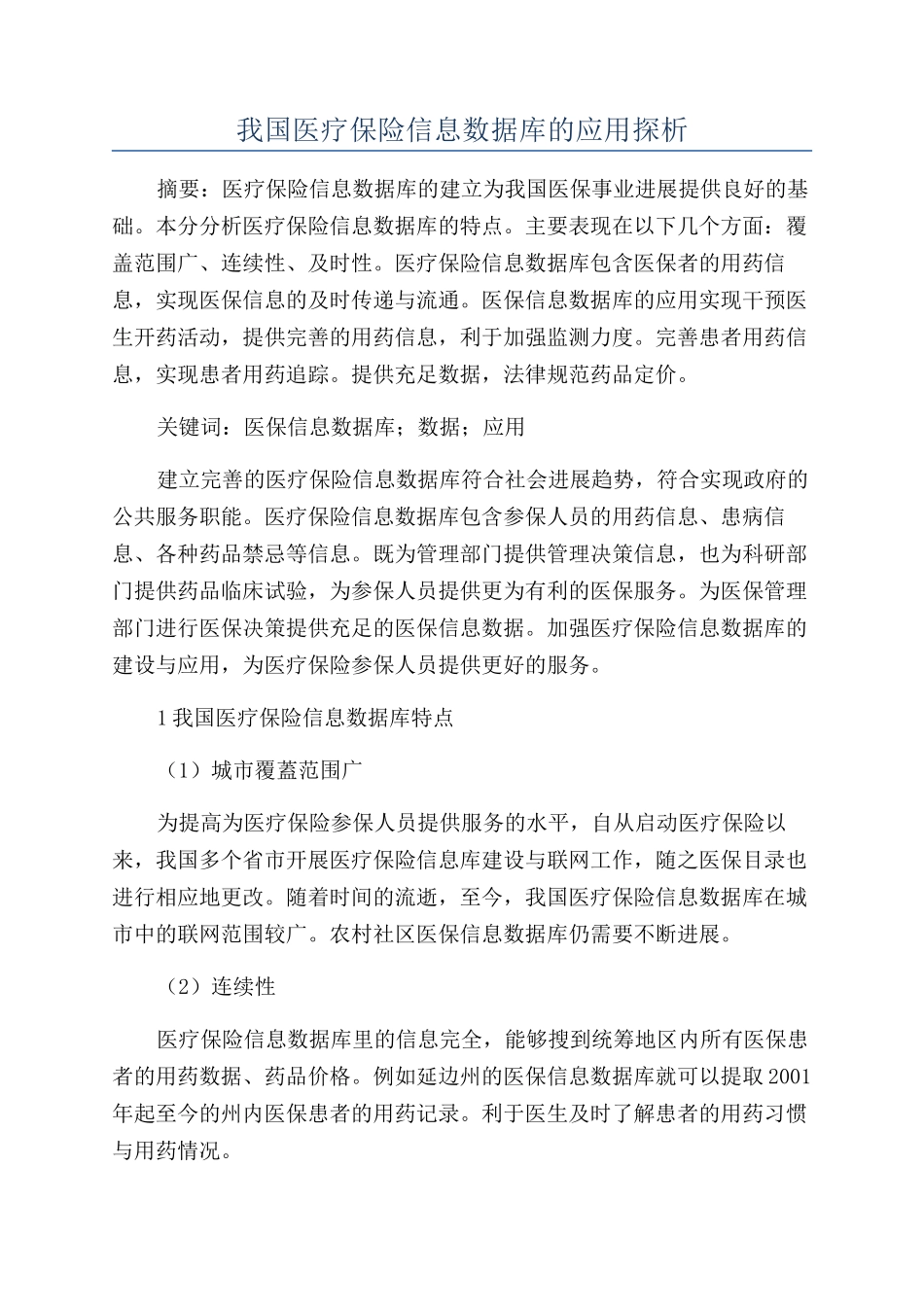 我国医疗保险信息数据库的应用探析

摘要：医疗保险信息数据库的建立为我国医保事业进展提供良好的基础。本分分析医疗保险信息数据库的特点。主要表现在以下几个方面：覆盖范围广、连续性、及时性。医疗保险信息数据库包含医保者的用药信息，实现医保信息的及时传递与流通。医保信息数据库的应用实现干预医生开药活动，提供完善的用药信息，利于加强监测力度。完善患者用药信息，实现患者用药追踪。提供充足数据，法律规范药品定价。

关键词：医保信息数据库；数据；应用

建立完善的医疗保险信息数据库符合社会进展趋势，符合实现政府的公共服务职能。医疗保险信息数据库包含参保人员的用药信息、患病信息、各种药品禁忌等信息。既为管理部门提供管理决策信息，也为科研部门提供药品临床试验，为参保人员提供更为有利的医保服务。为医保管理部门进行医保决策提供充足的医保信息数据。加强医疗保险信息数据库的建设与应用，为医疗保险参保人员提供更好的服务。

1 我国医疗保险信息数据库特点

（1）城市覆盖范围广

为提高为医疗保险参保人员提供服务的水平，自从启动医疗保险以来，我国多个省市开展医疗保险信息库建设与联网工作，随之医保目录也进行相应地更改。随着时间的流逝，至今，我国医疗保险信息数据库在城市中的联网范围较广。农村社区医保信息数据库仍需要不断进展。

（2）连续性

医疗保险信息数据库里的信息完全，能够搜到统筹地区内所有医保患者的用药数据、药品价格。例如延边州的医保信息数据库就可以提取 2001 年起至今的州内医保患者的用药记录。利于医生及时了解患者的用药习惯与用药情况。